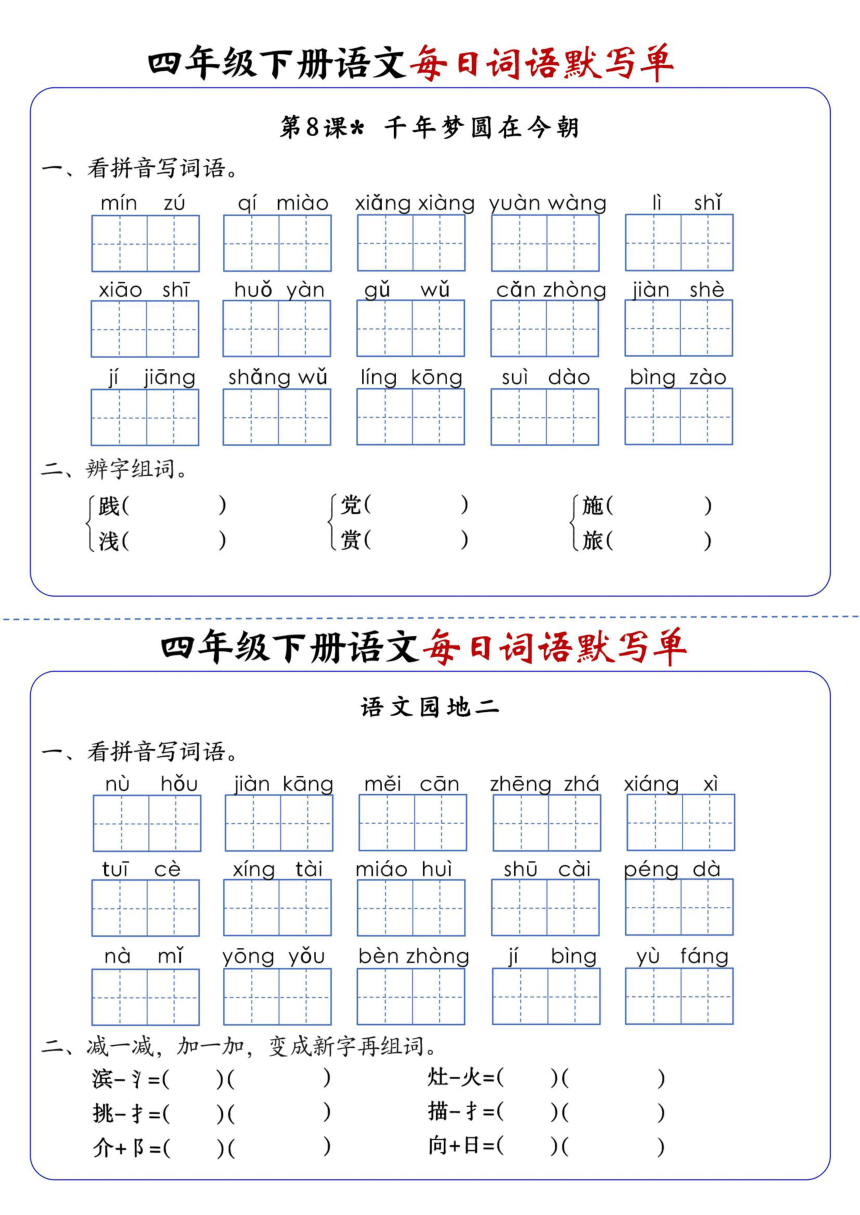 四年级下册语文每日词语默写单

第8课* 千年梦圆在今朝

一、看拼音写词语。

mín zú　qí miào　xiǎng xiàng　yuàn wàng　lì shǐ

xiāo shī　huǒ yàn　gǔ wǔ　cǎn zhòng　jiàn shè

jí jiāng　shǎng wǔ　líng kōng　suì dào　bìng zào

二、辨字组词。

践(　　)　党(　　)　施(　　)
浅(　　)　赏(　　)　旅(　　)

四年级下册语文每日词语默写单

语文园地二

一、看拼音写词语。

nù hǒu　jiàn kāng　měi cān　zhēng zhá　xiáng xì

tuī cè　xíng tài　miáo huì　shū cài　péng dà

nà mǐ　yōng yǒu　bèn zhòng　jí bìng　yù fáng

二、减一减，加一加，变成新字再组词。

滨-氵=(　　)(　　)　灶-火=(　　)(　　)
挑-扌=(　　)(　　)　描-扌=(　　)(　　)
介+阝=(　　)(　　)　向+日=(　　)(　　)